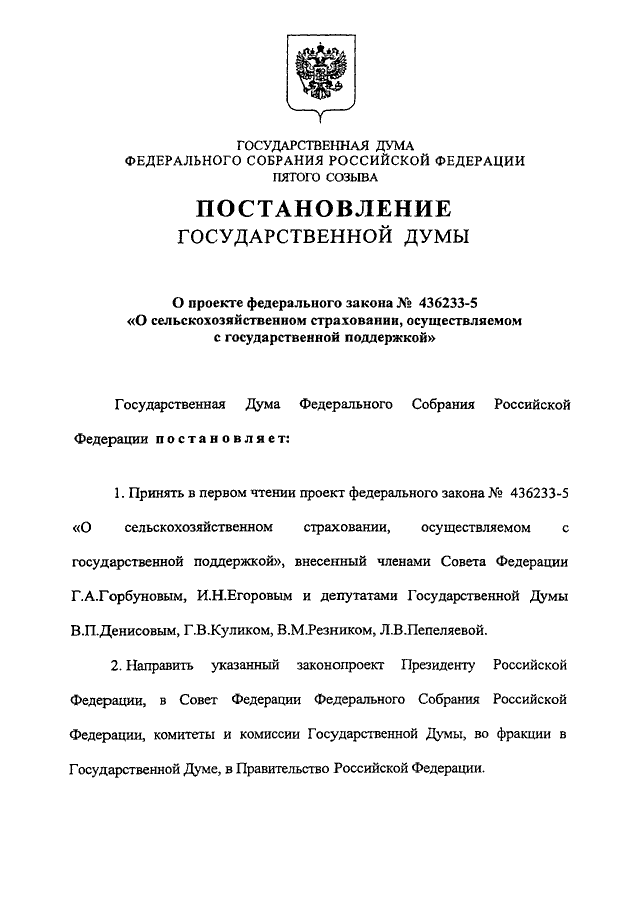 ГОСУДАРСТВЕННАЯ ДУМА
ФЕДЕРАЛЬНОГО СОБРАНИЯ РОССИЙСКОЙ ФЕДЕРАЦИИ
ПЯТОГО СОЗЫВА

ПОСТАНОВЛЕНИЕ
ГОСУДАРСТВЕННОЙ ДУМЫ

О проекте федерального закона № 436233-5
«О сельскохозяйственном страховании, осуществляемом с государственной поддержкой»

Государственная Дума Федерального Собрания Российской Федерации постановляет:

1. Принять в первом чтении проект федерального закона № 436233-5 «О сельскохозяйственном страховании, осуществляемом с государственной поддержкой», внесенный членами Совета Федерации Г.А.Горбуновым, И.Н.Егоровым и депутатами Государственной Думы В.П.Денисовым, Г.В.Куликом, В.М.Резником, Л.В.Пепеляевой.

2. Направить указанный законопроект Президенту Российской Федерации, в Совет Федерации Федерального Собрания Российской Федерации, комитеты и комиссии Государственной Думы, во фракции в Государственной Думе, в Правительство Российской Федерации.